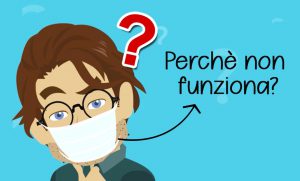 ?

Perchè non funziona?